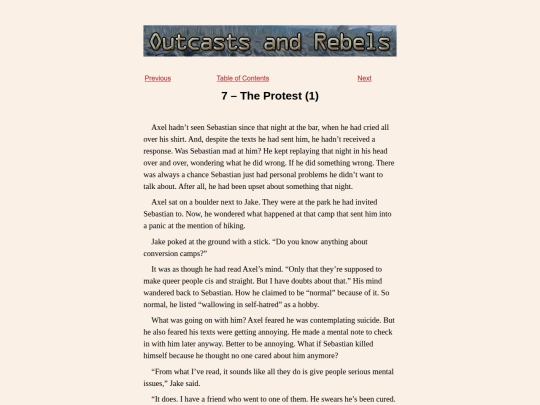 Outcasts and Rebels

Previous Table of Contents Next

7 – The Protest (1)

Axel hadn't seen Sebastian since that night at the bar, when he had cried all over his shirt. And, despite the texts he had sent him, he hadn't received a response. Was Sebastian mad at him? He kept replaying that night in his head over and over, wondering what he did wrong. If he did something wrong. There was always a chance Sebastian just had personal problems he didn't want to talk about. After all, he had been upset about something that night.

Axel sat on a boulder next to Jake. They were at the park he had invited Sebastian to. Now, he wondered what happened at that camp that sent him into a panic at the mention of hiking.

Jake poked at the ground with a stick. "Do you know anything about conversion camps?"

It was as though he had read Axel's mind. "Only that they're supposed to make queer people cis and straight. But I have doubts about that." His mind wandered back to Sebastian. How he claimed to be "normal" because of it. So normal, he listed "wallowing in self-hatred" as a hobby.

What was going on with him? Axel feared he was contemplating suicide. But he also feared his texts were getting annoying. He made a mental note to check in with him later anyway. Better to be annoying. What if Sebastian killed himself because he thought no one cared about him anymore?

"From what I've read, it sounds like all they do is give people serious mental issues," Jake said.

"It does. I have a friend who went to one of them. He swears he's been cured.